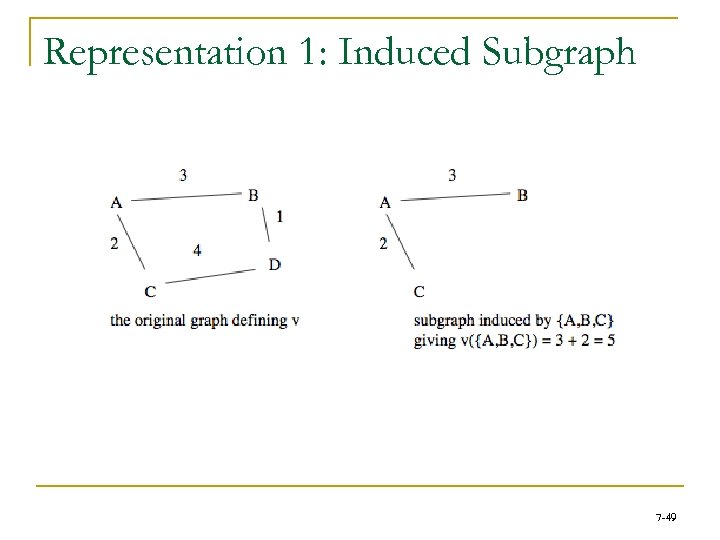 Representation 1: Induced Subgraph

3
A
B
1
2
4
D
C

the original graph defining v

3
A
B
2
C

subgraph induced by {A,B,C}
giving v({A,B,C}) = 3 + 2 = 5

7-49